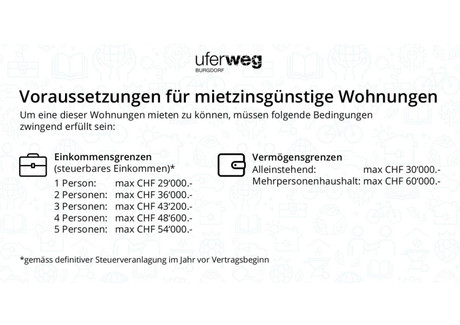 uferweg
BURGDORF

Voraussetzungen für mietzinsgünstige Wohnungen

Um eine dieser Wohnungen mieten zu können, müssen folgende Bedingungen zwingend erfüllt sein:

Einkommensgrenzen
(steuerbares Einkommen)*
1 Person: max CHF 29'000.-
2 Personen: max CHF 36'000.-
3 Personen: max CHF 43'200.-
4 Personen: max CHF 48'600.-
5 Personen: max CHF 54'000.-

Vermögensgrenzen
Alleinstehend: max CHF 30'000.-
Mehrpersonenhaushalt: max CHF 60'000.-

*gemäss definitiver Steuerveranlagung im Jahr vor Vertragsbeginn